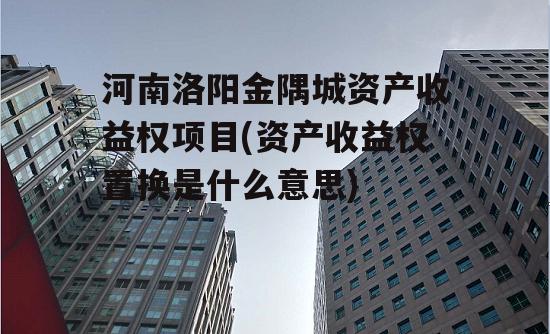 河南洛阳金隅城资产收益权项目(资产收益权置换是什么意思)